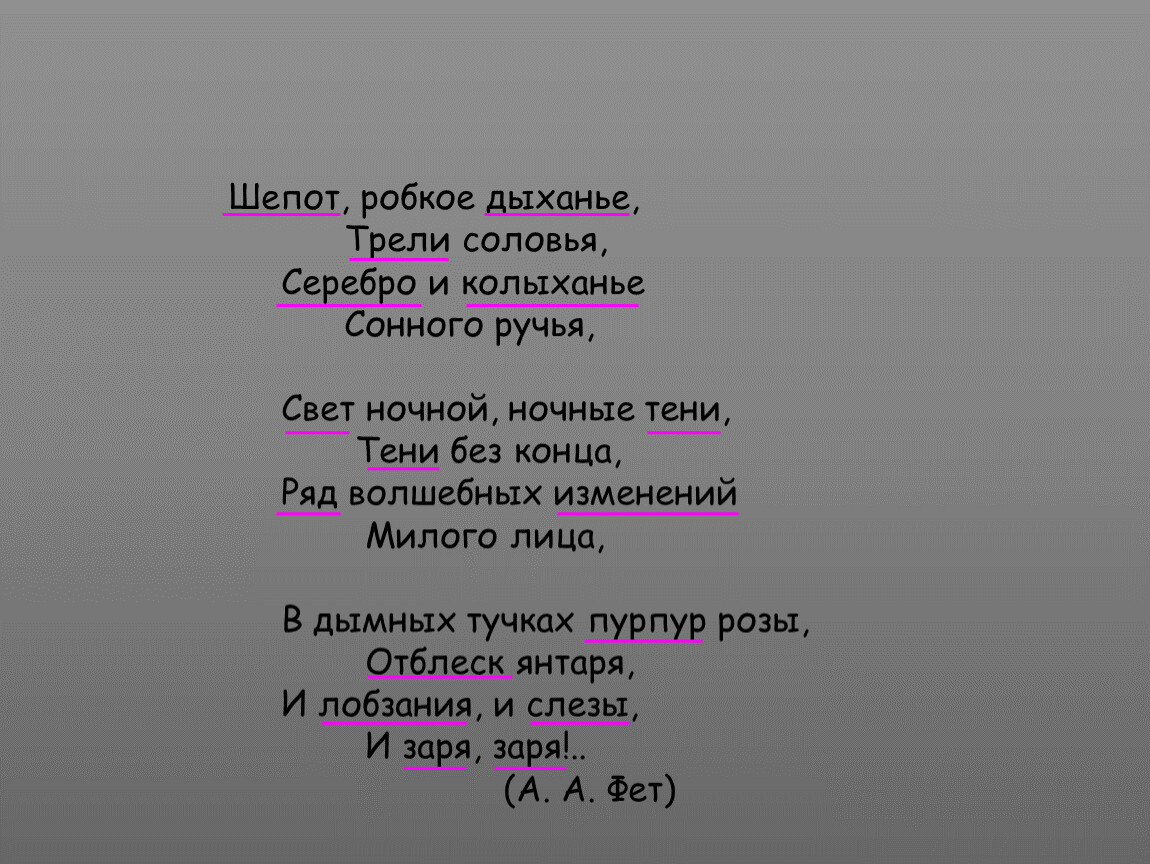 Шепот, робкое дыханье,
Трели соловья,
Серебро и колыханье
Сонного ручья,

Свет ночной, ночные тени,
Тени без конца,
Ряд волшебных изменений
Милого лица,

В дымных тучках пурпур розы,
Отблеск янтаря,
И лобзания, и слезы,
И заря, заря!..
(А. А. Фет)